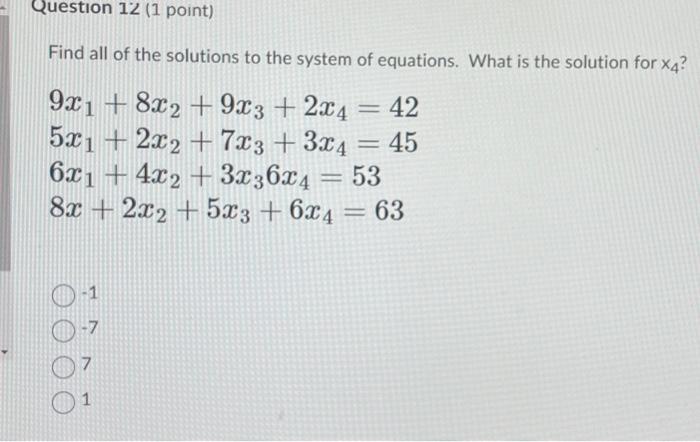 Question 12 (1 point)

Find all of the solutions to the system of equations. What is the solution for $x_4$?

$9x_1 + 8x_2 + 9x_3 + 2x_4 = 42$
$5x_1 + 2x_2 + 7x_3 + 3x_4 = 45$
$6x_1 + 4x_2 + 3x_3 6x_4 = 53$
$8x + 2x_2 + 5x_3 + 6x_4 = 63$

-1

-7

7

1